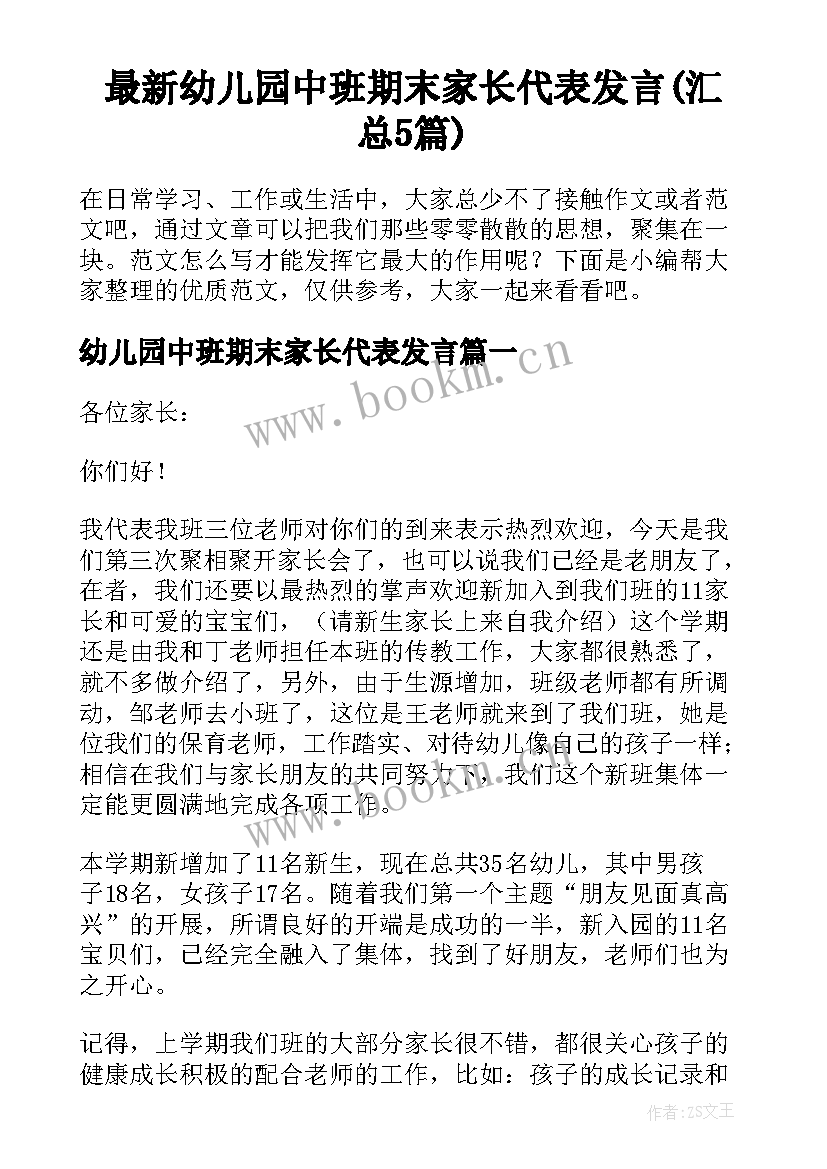 最新幼儿园中班期末家长代表发言(汇总5篇)

在日常学习、工作或生活中，大家总少不了接触作文或者范文吧，通过文章可以把我们那些零零散散的思想，聚集在一块。范文怎么写才能发挥它最大的作用呢？下面是小编帮大家整理的优质范文，仅供参考，大家一起来看看吧。

幼儿园中班期末家长代表发言篇一

www.bookm.cn

各位家长：

你们好！

我代表我班三位老师对你们的到来表示热烈欢迎，今天是我们第三次聚相聚开家长会了，也可以说我们已经是老朋友了，在者，我们还要以最热烈的掌声欢迎新加入到我们班的11家长和可爱的宝宝们，（请新生家长上来自我介绍）这个学期还是由我和丁老师担任本班的传教工作，大家都很熟悉了，就不多做介绍了，另外，由于生源增加，班级老师都有所调动，邹老师去小班了，这位是王老师就来到了我们班，她是位我们的保育老师，工作踏实、对待幼儿像自己的孩子一样；相信在我们与家长朋友的共同努力下，我们这个新班集体一定能更圆满地完成各项工作。

www.bookm.cn

本学期新增加了11名新生，现在总共35名幼儿，其中男孩子18名，女孩子17名。随着我们第一个主题“朋友见面真高兴”的开展，所谓良好的开端是成功的一半，新入园的11名宝贝们，已经完全融入了集体，找到了好朋友，老师们也为之开心。

记得，上学期我们班的大部分家长很不错，都很关心孩子的健康成长积极的配合老师的工作，比如：孩子的成长记录和

作者：ZS文王